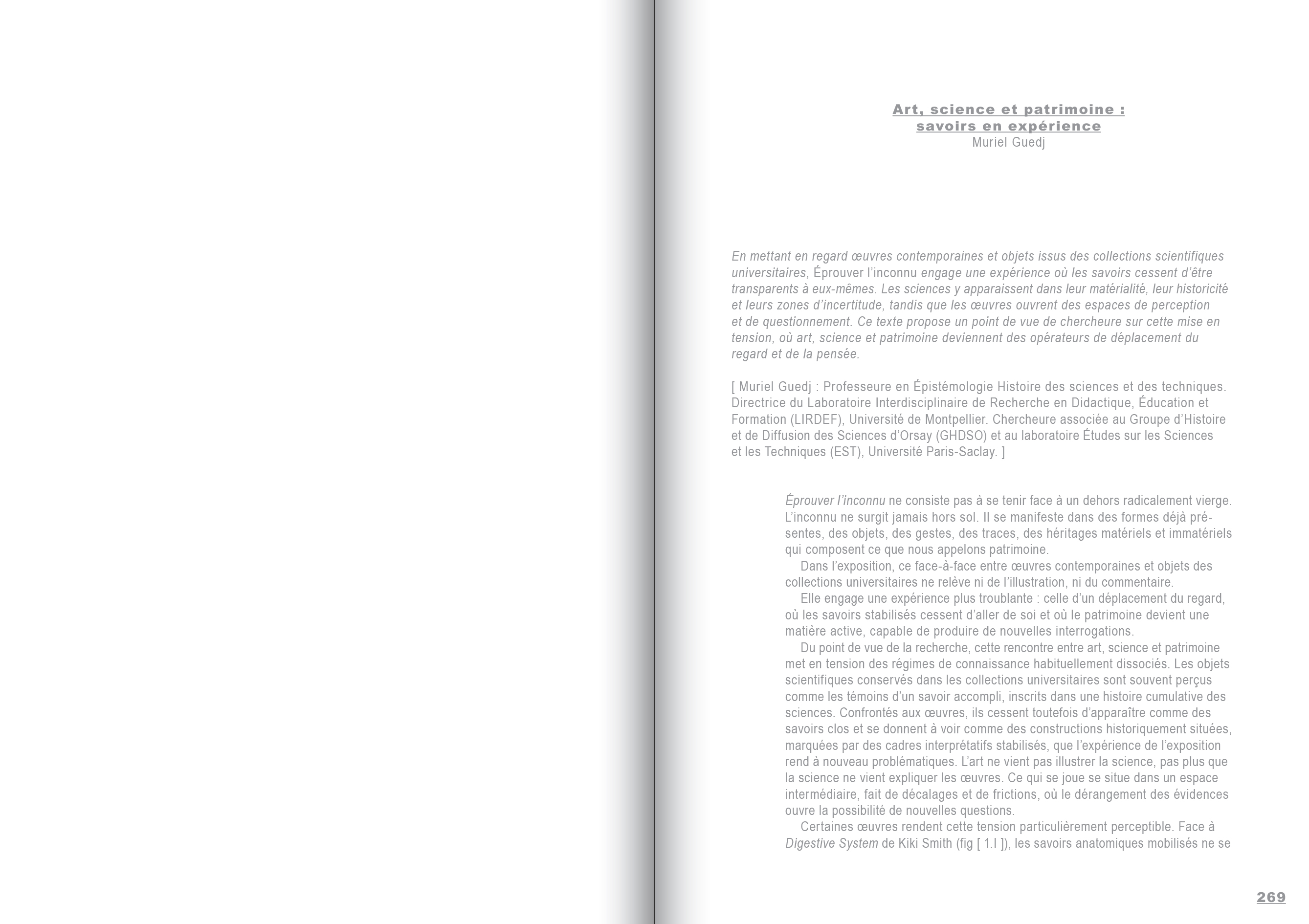 Art, science et patrimoine :
savoirs en expérience
Muriel Guedj

En mettant en regard œuvres contemporaines et objets issus des collections scientifiques universitaires, Éprouver l'inconnu engage une expérience où les savoirs cessent d'être transparents à eux-mêmes. Les sciences y apparaissent dans leur matérialité, leur historicité et leurs zones d'incertitude, tandis que les œuvres ouvrent des espaces de perception et de questionnement. Ce texte propose un point de vue de chercheure sur cette mise en tension, où art, science et patrimoine deviennent des opérateurs de déplacement du regard et de la pensée.

[ Muriel Guedj : Professeure en Épistémologie Histoire des sciences et des techniques. Directrice du Laboratoire Interdisciplinaire de Recherche en Didactique, Éducation et Formation (LIRDEF), Université de Montpellier. Chercheure associée au Groupe d'Histoire et de Diffusion des Sciences d'Orsay (GHDSO) et au laboratoire Études sur les Sciences et les Techniques (EST), Université Paris-Saclay. ]

Éprouver l'inconnu ne consiste pas à se tenir face à un dehors radicalement vierge. L'inconnu ne surgit jamais hors sol. Il se manifeste dans des formes déjà présentes, des objets, des gestes, des traces, des héritages matériels et immatériels qui composent ce que nous appelons patrimoine.

Dans l'exposition, ce face-à-face entre œuvres contemporaines et objets des collections universitaires ne relève ni de l'illustration, ni du commentaire.

Elle engage une expérience plus troublante : celle d'un déplacement du regard, où les savoirs stabilisés cessent d'aller de soi et où le patrimoine devient une matière active, capable de produire de nouvelles interrogations.

Du point de vue de la recherche, cette rencontre entre art, science et patrimoine met en tension des régimes de connaissance habituellement dissociés. Les objets scientifiques conservés dans les collections universitaires sont souvent perçus comme les témoins d'un savoir accompli, inscrits dans une histoire cumulative des sciences. Confrontés aux œuvres, ils cessent toutefois d'apparaître comme des savoirs clos et se donnent à voir comme des constructions historiquement situées, marquées par des cadres interprétatifs stabilisés, que l'expérience de l'exposition rend à nouveau problématiques. L'art ne vient pas illustrer la science, pas plus que la science ne vient expliquer les œuvres. Ce qui se joue se situe dans un espace intermédiaire, fait de décalages et de frictions, où le dérangement des évidences ouvre la possibilité de nouvelles questions.

Certaines œuvres rendent cette tension particulièrement perceptible. Face à Digestive System de Kiki Smith (fig [ 1.I ]), les savoirs anatomiques mobilisés ne se

269